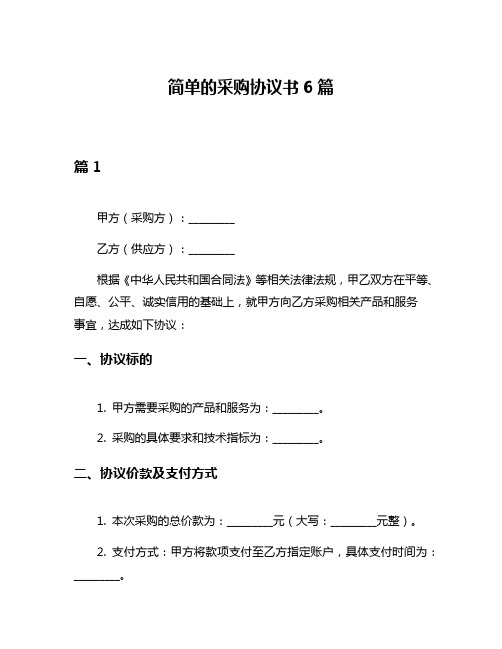 简单的采购协议书 6 篇

篇 1

甲方（采购方）：________

乙方（供应方）：________

根据《中华人民共和国合同法》等相关法律法规，甲乙双方在平等、自愿、公平、诚实信用的基础上，就甲方向乙方采购相关产品和服务事宜，达成如下协议：

一、协议标的

1. 甲方需要采购的产品和服务为：________。

2. 采购的具体要求和技术指标为：________。

二、协议价款及支付方式

1. 本次采购的总价款为：________元（大写：________元整）。

2. 支付方式：甲方将款项支付至乙方指定账户，具体支付时间为：________。